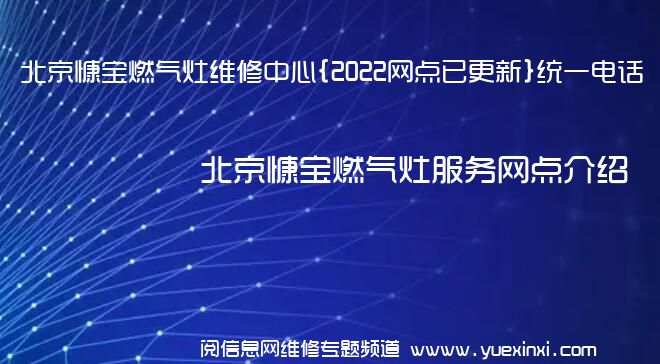 北京慷宝燃气灶维修中心{2022网点已更新}统一电话

北京慷宝燃气灶服务网点介绍

阅信息网维修专题频道 www.yuexinxi.com